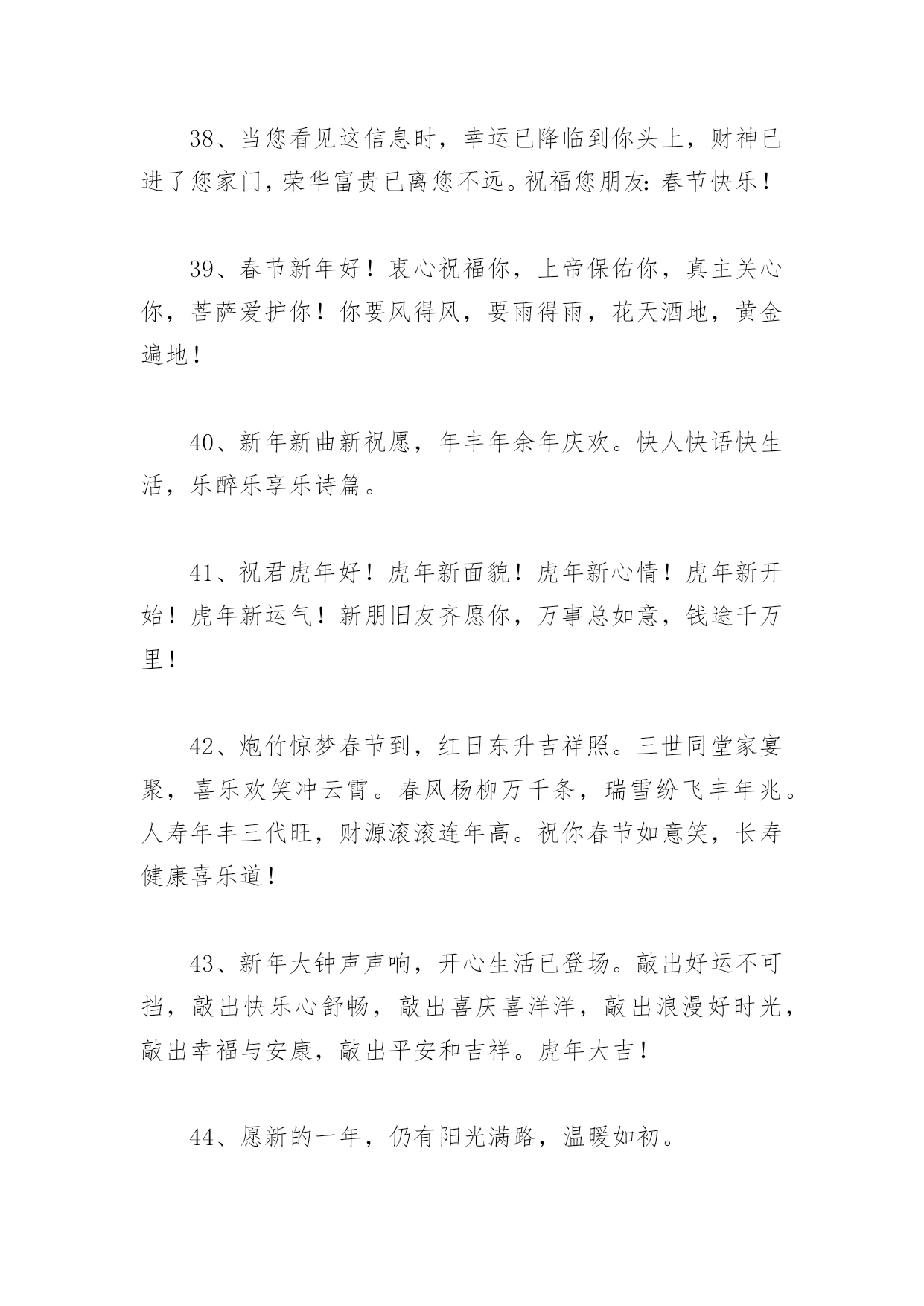 38、当您看见这信息时，幸运已降临到你头上，财神已进了您家门，荣华富贵已离您不远。祝福您朋友：春节快乐！

39、春节新年好！衷心祝福你，上帝保佑你，真主关心你，菩萨爱护你！你要风得风，要雨得雨，花天酒地，黄金遍地！

40、新年新曲新祝愿，年丰年余年庆欢。快人快语快生活，乐醉乐享乐诗篇。

41、祝君虎年好！虎年新面貌！虎年新心情！虎年新开始！虎年新运气！新朋旧友齐愿你，万事总如意，钱途千万里！

42、炮竹惊梦春节到，红日东升吉祥照。三世同堂家宴聚，喜乐欢笑冲云霄。春风杨柳万千条，瑞雪纷飞丰年兆。人寿年丰三代旺，财源滚滚连年高。祝你春节如意笑，长寿健康喜乐道！

43、新年大钟声声响，开心生活已登场。敲出好运不可挡，敲出快乐心舒畅，敲出喜庆喜洋洋，敲出浪漫好时光，敲出幸福与安康，敲出平安和吉祥。虎年大吉！

44、愿新的一年，仍有阳光满路，温暖如初。